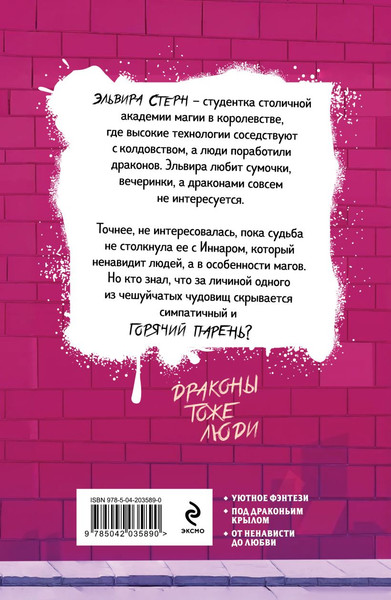 ЭЛЬВИРА СТЕРН – студентка столичной академии магии в королевстве, где высокие технологии соседствуют с колдовством, а люди поработили драконов. Эльвира любит сумочки, вечеринки, а драконами совсем не интересуется.

Точнее, не интересовалась, пока судьба не столкнула ее с Иннаром, который ненавидит людей, а в особенности магов. Но кто знал, что за личиной одного из чешуйчатых чудовищ скрывается симпатичный и ГОРЯЧИЙ ПАРЕНЬ?

ДРАКОНЫ ТОЖЕ ЛЮДИ

ISBN 978-5-04-203589-0

9 785042 035890 >

ЭКСМО

УЮТНОЕ ФЭНТЕЗИ

ПОД ДРАКОНЬИМ КРЫЛОМ

ОТ НЕНАВИСТИ ДО ЛЮБВИ